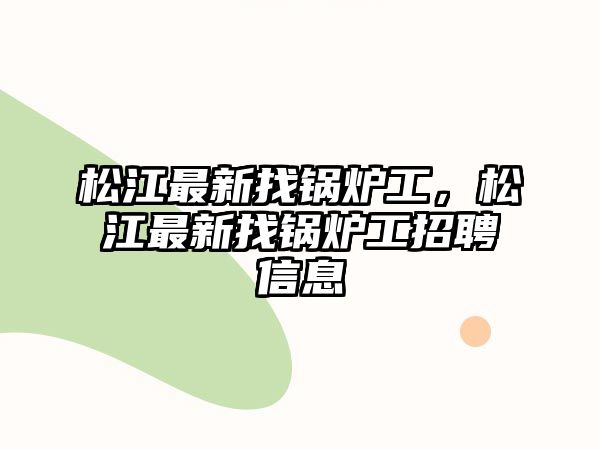 松江最新找锅炉工，松江最新找锅炉工招聘信息